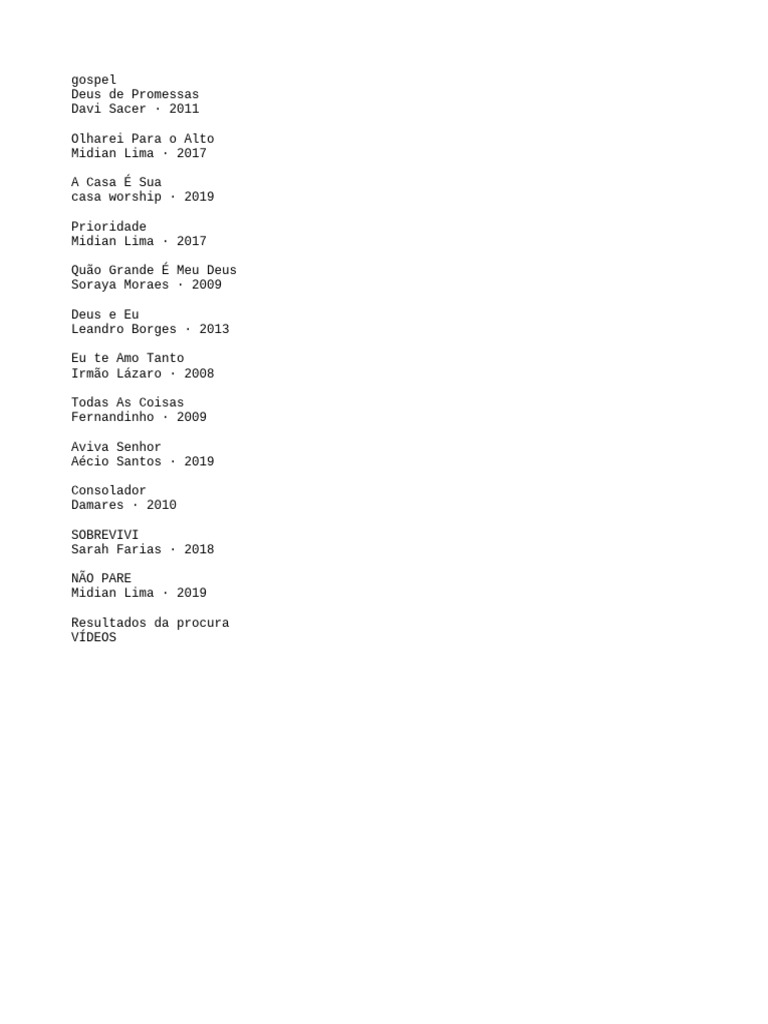 gospel
Deus de Promessas
Davi Sacer · 2011

Olharei Para o Alto
Midian Lima · 2017

A Casa É Sua
casa worship · 2019

Prioridade
Midian Lima · 2017

Quão Grande É Meu Deus
Soraya Moraes · 2009

Deus e Eu
Leandro Borges · 2013

Eu te Amo Tanto
Irmão Lázaro · 2008

Todas As Coisas
Fernandinho · 2009

Aviva Senhor
Aécio Santos · 2019

Consolador
Damares · 2010

SOBREVIVI
Sarah Farias · 2018

NÃO PARE
Midian Lima · 2019

Resultados da procura
VÍDEOS